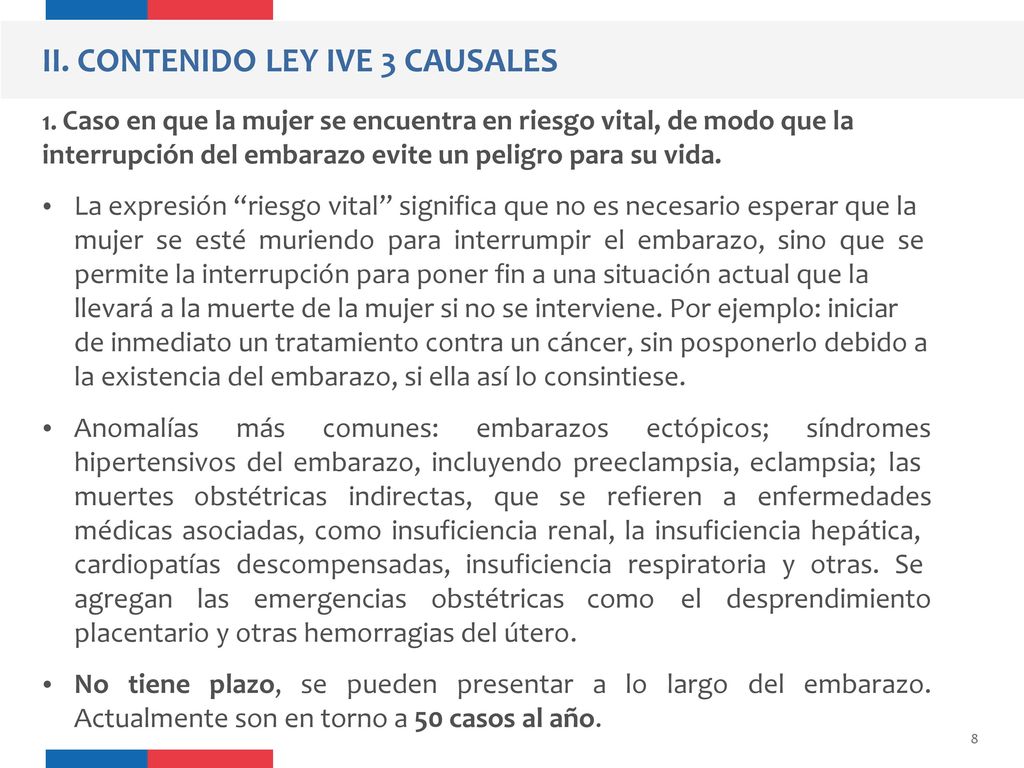 II. CONTENIDO LEY IVE 3 CAUSALES

1. Caso en que la mujer se encuentra en riesgo vital, de modo que la interrupción del embarazo evite un peligro para su vida.

• La expresión “riesgo vital” significa que no es necesario esperar que la mujer se esté muriendo para interrumpir el embarazo, sino que se permite la interrupción para poner fin a una situación actual que la llevará a la muerte de la mujer si no se interviene. Por ejemplo: iniciar de inmediato un tratamiento contra un cáncer, sin posponerlo debido a la existencia del embarazo, si ella así lo consintiese.

• Anomalías más comunes: embarazos ectópicos; síndromes hipertensivos del embarazo, incluyendo preeclampsia, eclampsia; las muertes obstétricas indirectas, que se refieren a enfermedades médicas asociadas, como insuficiencia renal, la insuficiencia hepática, cardiopatías descompensadas, insuficiencia respiratoria y otras. Se agregan las emergencias obstétricas como el desprendimiento placentario y otras hemorragias del útero.

• No tiene plazo, se pueden presentar a lo largo del embarazo. Actualmente son en torno a 50 casos al año.

8